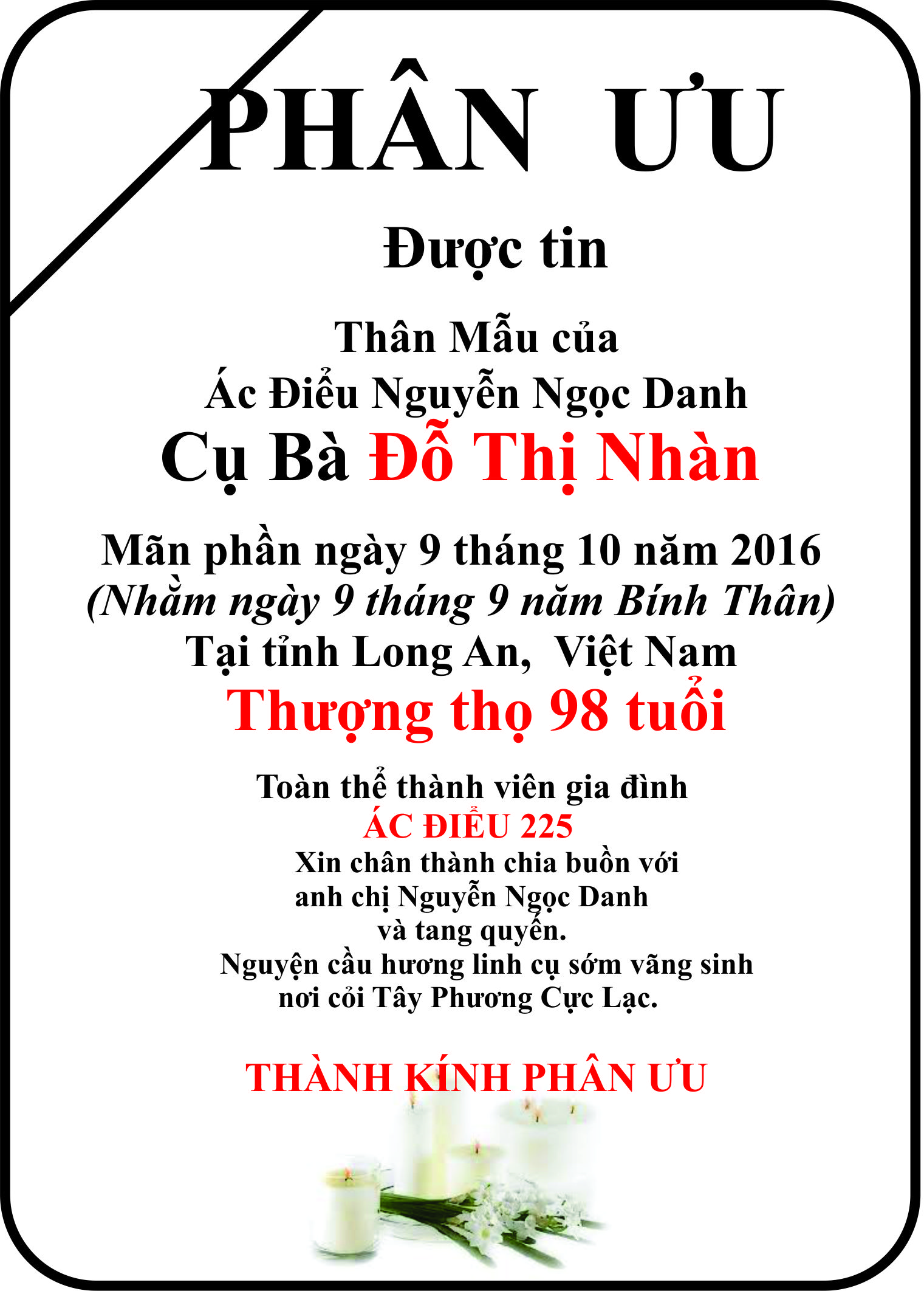 PHÂN ƯU

Được tin

Thân Mẫu của
Ác Điểu Nguyễn Ngọc Danh
Cụ Bà Đỗ Thị Nhàn

Mãn phần ngày 9 tháng 10 năm 2016
(Nhằm ngày 9 tháng 9 năm Bính Thân)
Tại tỉnh Long An, Việt Nam
Thượng thọ 98 tuổi

Toàn thể thành viên gia đình
ÁC ĐIỂU 225
Xin chân thành chia buồn với
anh chị Nguyễn Ngọc Danh
và tang quyến.
Nguyện cầu hương linh cụ sớm vãng sinh
nơi cỏi Tây Phương Cực Lạc.

THÀNH KÍNH PHÂN ƯU